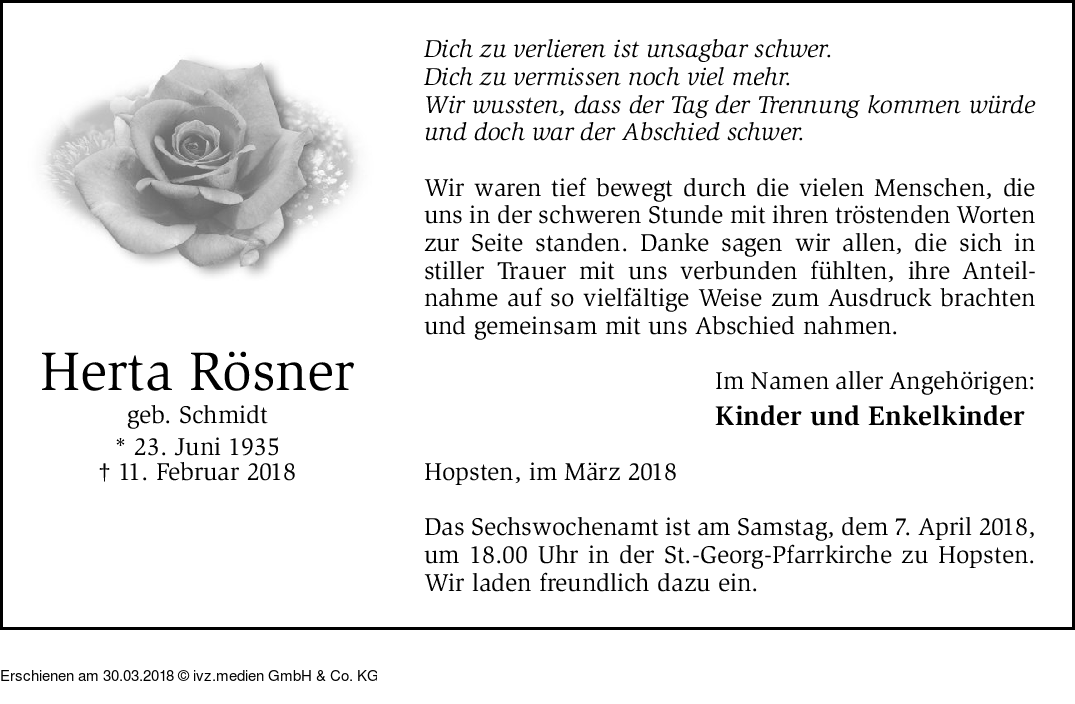 Herta Rösner
geb. Schmidt
* 23. Juni 1935
† 11. Februar 2018

Dich zu verlieren ist unsagbar schwer.
Dich zu vermissen noch viel mehr.
Wir wussten, dass der Tag der Trennung kommen würde
und doch war der Abschied schwer.

Wir waren tief bewegt durch die vielen Menschen, die uns in der schweren Stunde mit ihren tröstenden Worten zur Seite standen. Danke sagen wir allen, die sich in stiller Trauer mit uns verbunden fühlten, ihre Anteilnahme auf so vielfältige Weise zum Ausdruck brachten und gemeinsam mit uns Abschied nahmen.

Im Namen aller Angehörigen:
Kinder und Enkelkinder

Hopsten, im März 2018

Das Sechswochenamt ist am Samstag, dem 7. April 2018, um 18.00 Uhr in der St.-Georg-Pfarrkirche zu Hopsten. Wir laden freundlich dazu ein.

Erschienen am 30.03.2018 © ivz.medien GmbH & Co. KG